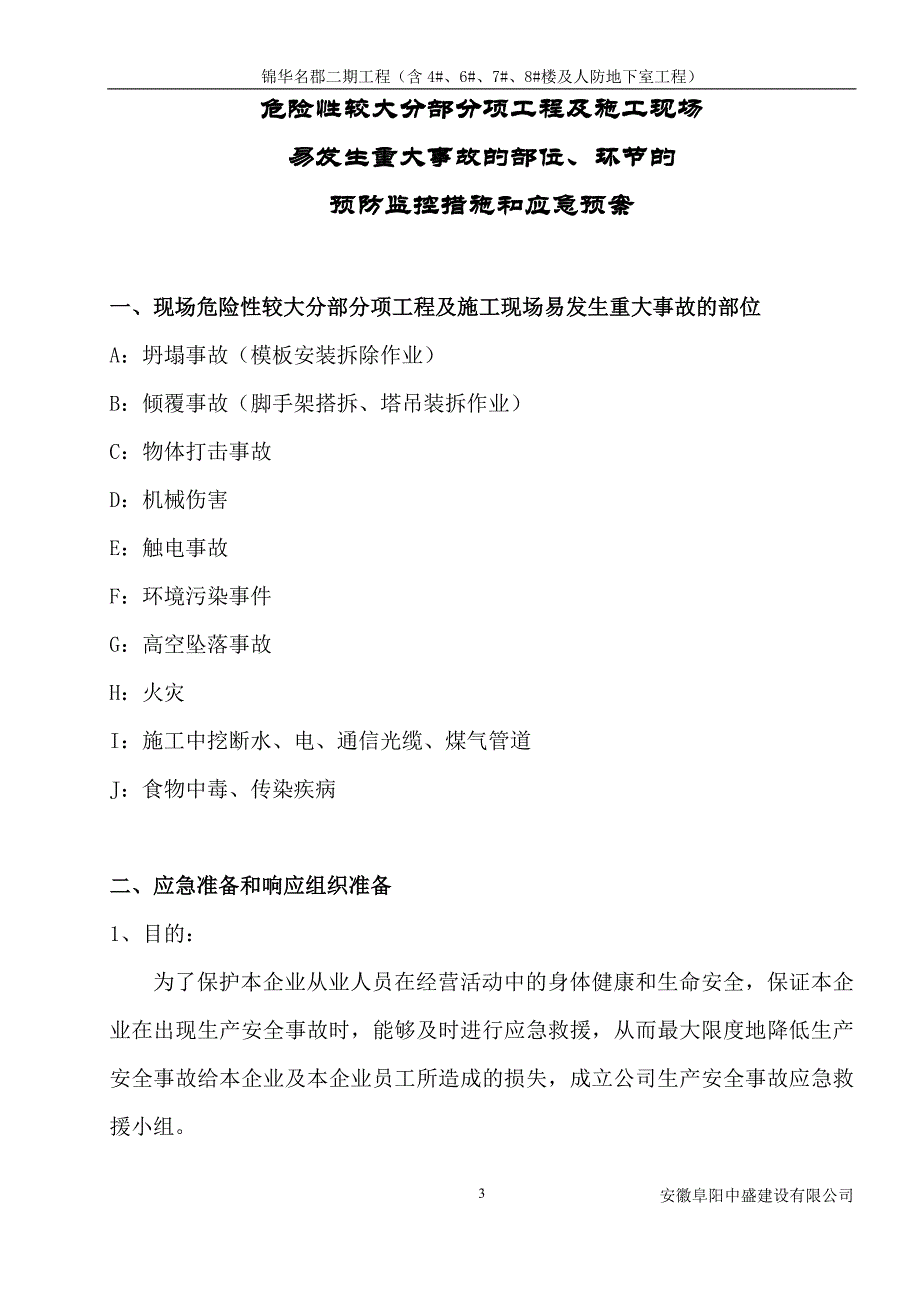 锦华名郡二期工程（含 4#、6#、7#、8#楼及人防地下室工程）

危险性较大分部分项工程及施工现场

易发生重大事故的部位、环节的

预防监控措施和应急预案

一、现场危险性较大分部分项工程及施工现场易发生重大事故的部位

A：坍塌事故（模板安装拆除作业）

B：倾覆事故（脚手架搭拆、塔吊装拆作业）

C：物体打击事故

D：机械伤害

E：触电事故

F：环境污染事件

G：高空坠落事故

H：火灾

I：施工中挖断水、电、通信光缆、煤气管道

J：食物中毒、传染疾病

二、应急准备和响应组织准备

1、目的：

为了保护本企业从业人员在经营活动中的身体健康和生命安全，保证本企业在出现生产安全事故时，能够及时进行应急救援，从而最大限度地降低生产安全事故给本企业及本企业员工所造成的损失，成立公司生产安全事故应急救援小组。

3

安徽阜阳中盛建设有限公司